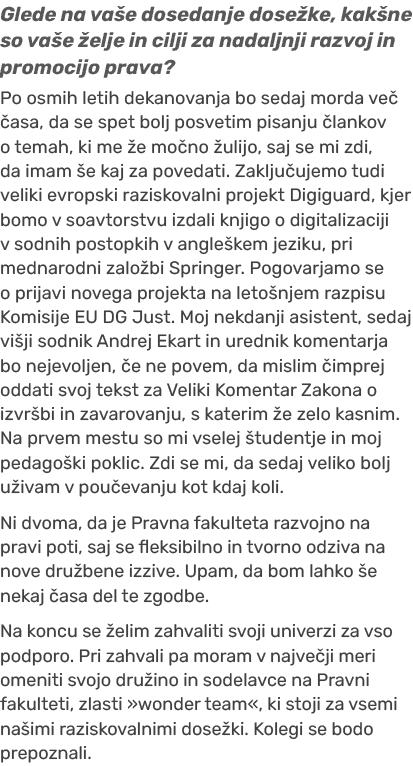 Glede na vaše dosedanje dosežke, kakšne so vaše želje in cilji za nadaljnji razvoj in promocijo prava?

Po osmih letih dekanovanja bo sedaj morda več časa, da se spet bolj posvetim pisanju člankov o temah, ki me že močno žulijo, saj se mi zdi, da imam še kaj za povedati. Zaključujemo tudi veliki evropski raziskovalni projekt Digiguard, kjer bomo v soavtorstvu izdali knjigo o digitalizaciji v sodnih postopkih v angleškem jeziku, pri mednarodni založbi Springer. Pogovarjamo se o prijavi novega projekta na letošnjem razpisu Komisije EU DG Just. Moj nekdanji asistent, sedaj višji sodnik Andrej Ekart in urednik komentarja bo nejevoljen, če ne povem, da mislim čimprej oddati svoj tekst za Veliki Komentar Zakona o izvršbi in zavarovanju, s katerim že zelo kasnim. Na prvem mestu so mi vselej študentje in moj pedagoški poklic. Zdi se mi, da sedaj veliko bolj uživam v poučevanju kot kdaj koli.

Ni dvoma, da je Pravna fakulteta razvojno na pravi poti, saj se fleksibilno in tvorno odziva na nove družbene izzive. Upam, da bom lahko še nekaj časa del te zgodbe.

Na koncu se želim zahvaliti svoji univerzi za vso podporo. Pri zahvali pa moram v največji meri omeniti svojo družino in sodelavce na Pravni fakulteti, zlasti »wonder team«, ki stoji za vsemi našimi raziskovalnimi dosežki. Kolegi se bodo prepoznali.